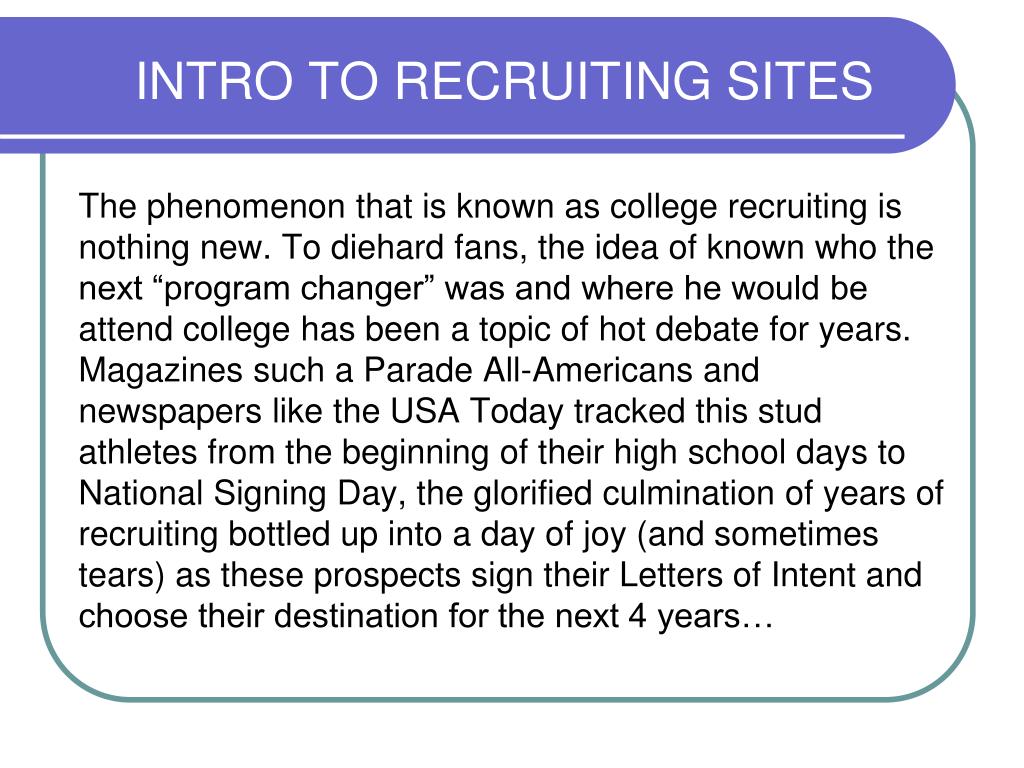 INTRO TO RECRUITING SITES

The phenomenon that is known as college recruiting is nothing new. To diehard fans, the idea of known who the next “program changer” was and where he would be attend college has been a topic of hot debate for years. Magazines such a Parade All-Americans and newspapers like the USA Today tracked this stud athletes from the beginning of their high school days to National Signing Day, the glorified culmination of years of recruiting bottled up into a day of joy (and sometimes tears) as these prospects sign their Letters of Intent and choose their destination for the next 4 years…